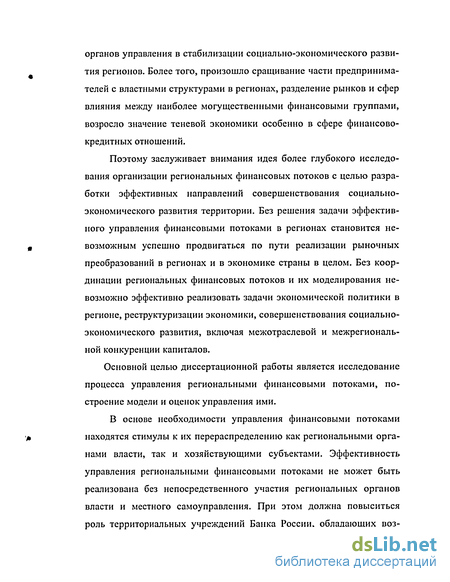 органов управления в стабилизации социально-экономического развития регионов. Более того, произошло сращивание части предпринимателей с властными структурами в регионах, разделение рынков и сфер влияния между наиболее могущественными финансовыми группами, возросло значение теневой экономики особенно в сфере финансово-кредитных отношений.

Поэтому заслуживает внимания идея более глубокого исследования организации региональных финансовых потоков с целью разработки эффективных направлений совершенствования социально-экономического развития территории. Без решения задачи эффективного управления финансовыми потоками в регионах становится невозможным успешно продвигаться по пути реализации рыночных преобразований в регионах и в экономике страны в целом. Без координации региональных финансовых потоков и их моделирования невозможно эффективно реализовать задачи экономической политики в регионе, реструктуризации экономики, совершенствования социально-экономического развития, включая межотраслевой и межрегиональной конкуренции капиталов.

Основной целью диссертационной работы является исследование процесса управления региональными финансовыми потоками, построение модели и оценок управления ими.

В основе необходимости управления финансовыми потоками находятся стимулы к их перераспределению как региональными органами власти, так и хозяйствующими субъектами. Эффективность управления региональными финансовыми потоками не может быть реализована без непосредственного участия региональных органов власти и местного самоуправления. При этом должна повыситься роль территориальных учреждений Банка России, обладающих воз-

dsLib.net
библиотека диссертаций